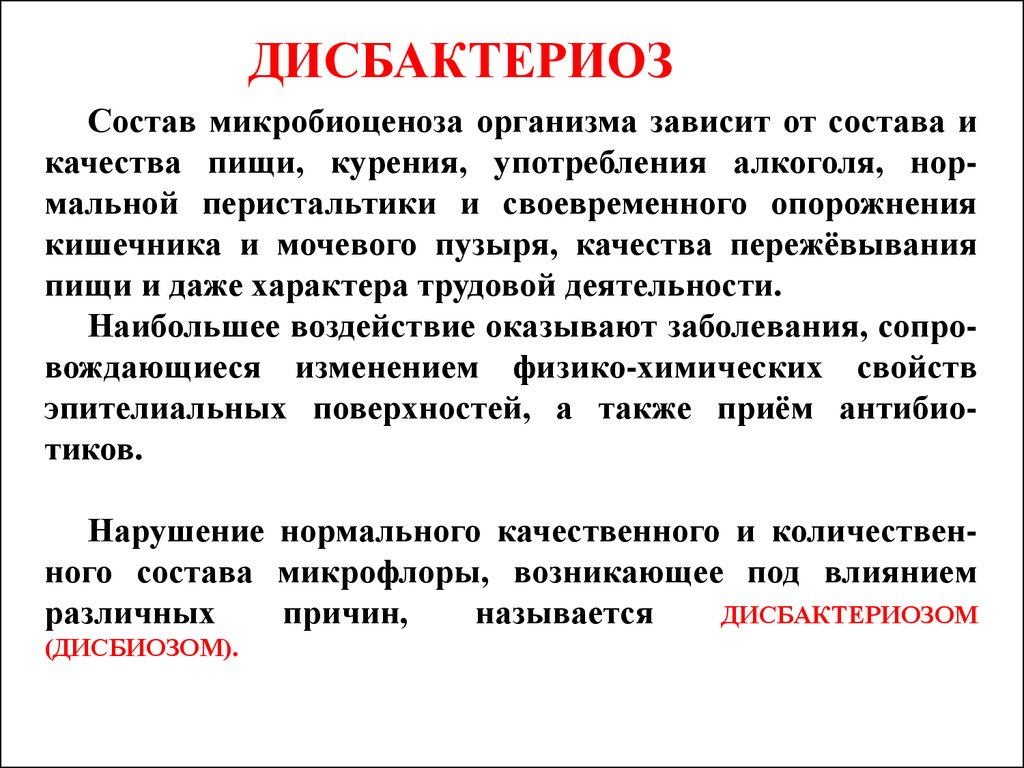 ДИСБАКТЕРИОЗ

Состав микробиоценоза организма зависит от состава и качества пищи, курения, употребления алкоголя, нормальной перистальтики и своевременного опорожнения кишечника и мочевого пузыря, качества пережёвывания пищи и даже характера трудовой деятельности.

Наибольшее воздействие оказывают заболевания, сопровождающиеся изменением физико-химических свойств эпителиальных поверхностей, а также приём антибиотиков.

Нарушение нормального качественного и количественного состава микрофлоры, возникающее под влиянием различных причин, называется ДИСБАКТЕРИОЗОМ (ДИСБИОЗОМ).